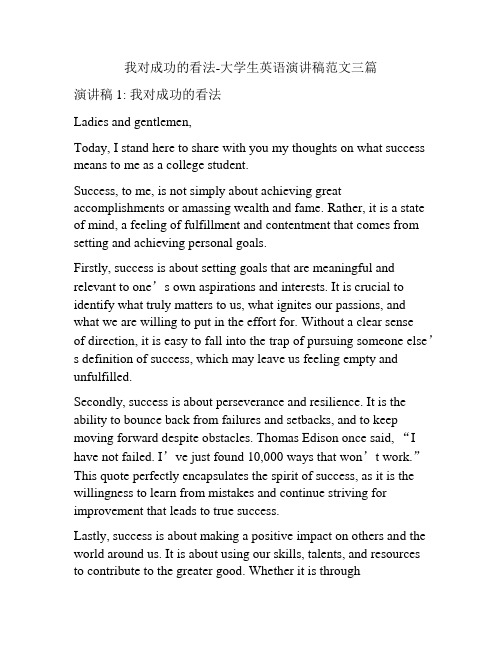 我对成功的看法-大学生英语演讲稿范文三篇

演讲稿 1: 我对成功的看法

Ladies and gentlemen,

Today, I stand here to share with you my thoughts on what success means to me as a college student.

Success, to me, is not simply about achieving great accomplishments or amassing wealth and fame. Rather, it is a state of mind, a feeling of fulfillment and contentment that comes from setting and achieving personal goals.

Firstly, success is about setting goals that are meaningful and relevant to one’s own aspirations and interests. It is crucial to identify what truly matters to us, what ignites our passions, and what we are willing to put in the effort for. Without a clear sense of direction, it is easy to fall into the trap of pursuing someone else’s definition of success, which may leave us feeling empty and unfulfilled.

Secondly, success is about perseverance and resilience. It is the ability to bounce back from failures and setbacks, and to keep moving forward despite obstacles. Thomas Edison once said, “I have not failed. I’ve just found 10,000 ways that won’t work.” This quote perfectly encapsulates the spirit of success, as it is the willingness to learn from mistakes and continue striving for improvement that leads to true success.

Lastly, success is about making a positive impact on others and the world around us. It is about using our skills, talents, and resources to contribute to the greater good. Whether it is through